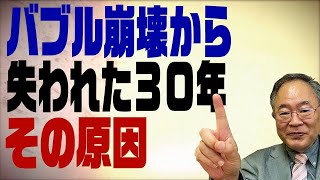 バブル崩壊から
失われた30年
その原因